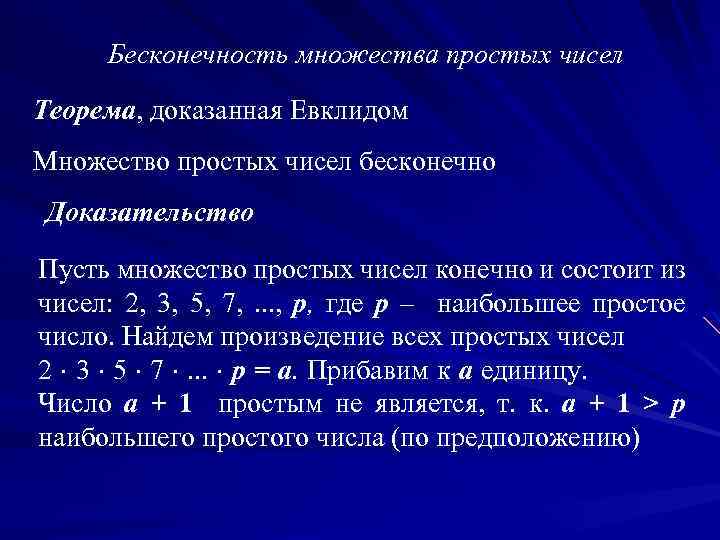 Бесконечность множества простых чисел

Теорема, доказанная Евклидом

Множество простых чисел бесконечно

Доказательство

Пусть множество простых чисел конечно и состоит из чисел: 2, 3, 5, 7, ..., $p$, где $p$ – наибольшее простое число. Найдем произведение всех простых чисел $2 \cdot 3 \cdot 5 \cdot 7 \cdot ... \cdot p = a$. Прибавим к $a$ единицу. Число $a + 1$ простым не является, т. к. $a + 1 > p$ наибольшего простого числа (по предположению)